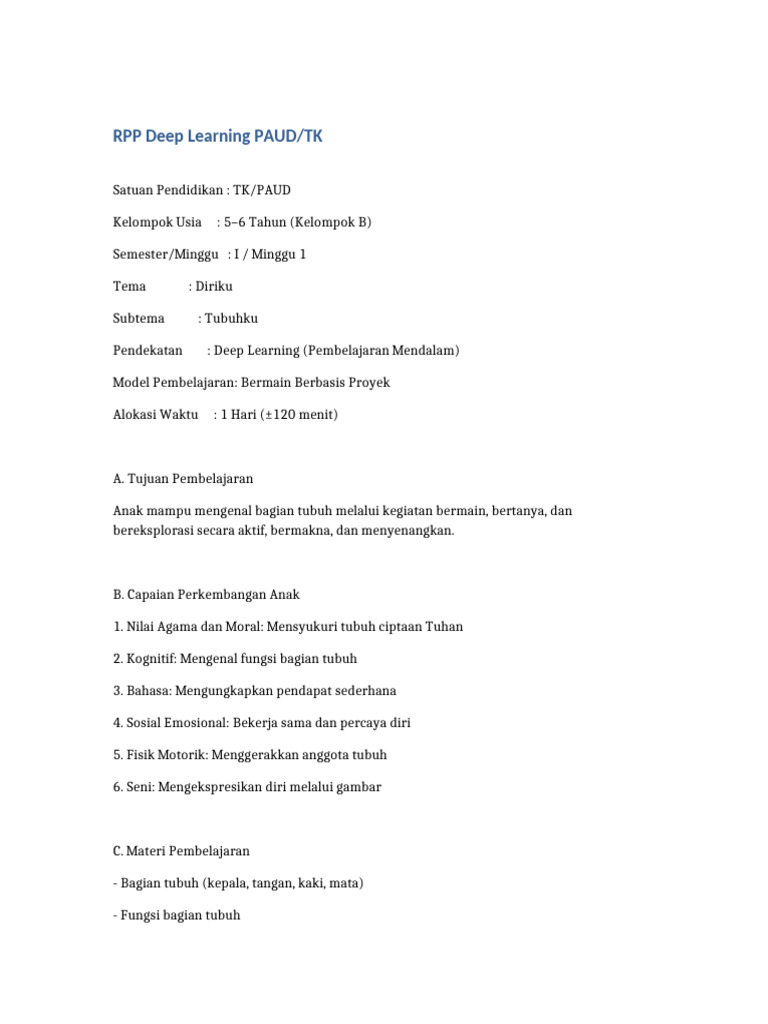 RPP Deep Learning PAUD/TK

Satuan Pendidikan : TK/PAUD

Kelompok Usia : 5–6 Tahun (Kelompok B)

Semester/Minggu : I / Minggu 1

Tema : Diriku

Subtema : Tubuhku

Pendekatan : Deep Learning (Pembelajaran Mendalam)

Model Pembelajaran: Bermain Berbasis Proyek

Alokasi Waktu : 1 Hari (±120 menit)

A. Tujuan Pembelajaran

Anak mampu mengenal bagian tubuh melalui kegiatan bermain, bertanya, dan bereksplorasi secara aktif, bermakna, dan menyenangkan.

B. Capaian Perkembangan Anak

1. Nilai Agama dan Moral: Mensyukuri tubuh ciptaan Tuhan

2. Kognitif: Mengenal fungsi bagian tubuh

3. Bahasa: Mengungkapkan pendapat sederhana

4. Sosial Emosional: Bekerja sama dan percaya diri

5. Fisik Motorik: Menggerakkan anggota tubuh

6. Seni: Mengekspresikan diri melalui gambar

C. Materi Pembelajaran

- Bagian tubuh (kepala, tangan, kaki, mata)

- Fungsi bagian tubuh